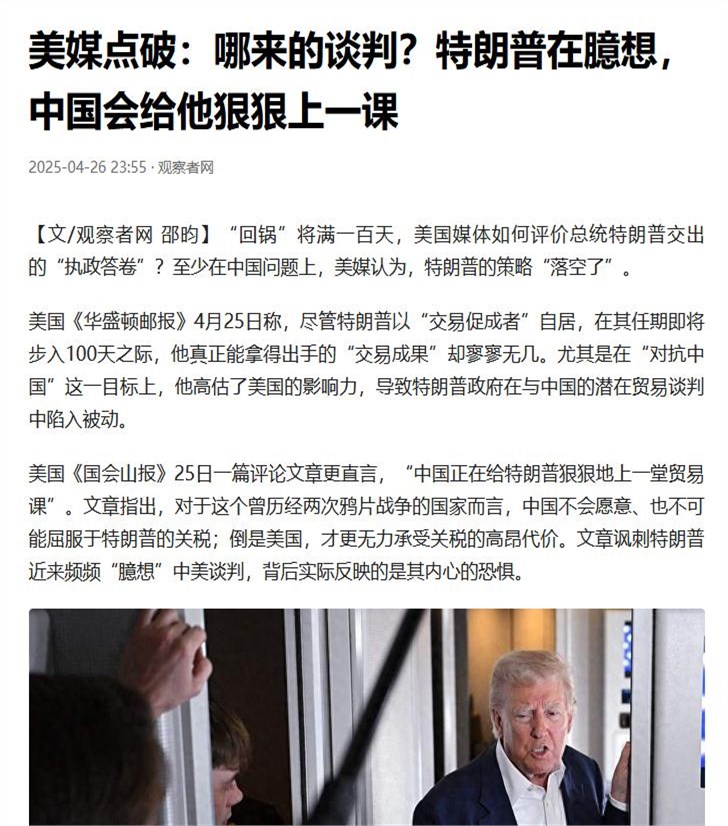 美媒点破：哪来的谈判？特朗普在臆想，中国会给他狠狠上一课

2025-04-26 23:55 · 观察者网

【文/观察者网 邵昀】“回锅”将满一百天，美国媒体如何评价总统特朗普交出的“执政答卷”？至少在中国问题上，美媒认为，特朗普的策略“落空了”。

美国《华盛顿邮报》4月25日称，尽管特朗普以“交易促成者”自居，在其任期即将步入100天之际，他真正能拿得出手的“交易成果”却寥寥无几。尤其是在“对抗中国”这一目标上，他高估了美国的影响力，导致特朗普政府在与中国的潜在贸易谈判中陷入被动。

美国《国会山报》25日一篇评论文章更直言，“中国正在给特朗普狠狠地上一堂贸易课”。文章指出，对于这个曾历经两次鸦片战争的国家而言，中国不会愿意、也不可能屈服于特朗普的关税；倒是美国，才更无力承受关税的高昂代价。文章讽刺特朗普近来频频“臆想”中美谈判，背后实际反映的是其内心的恐惧。